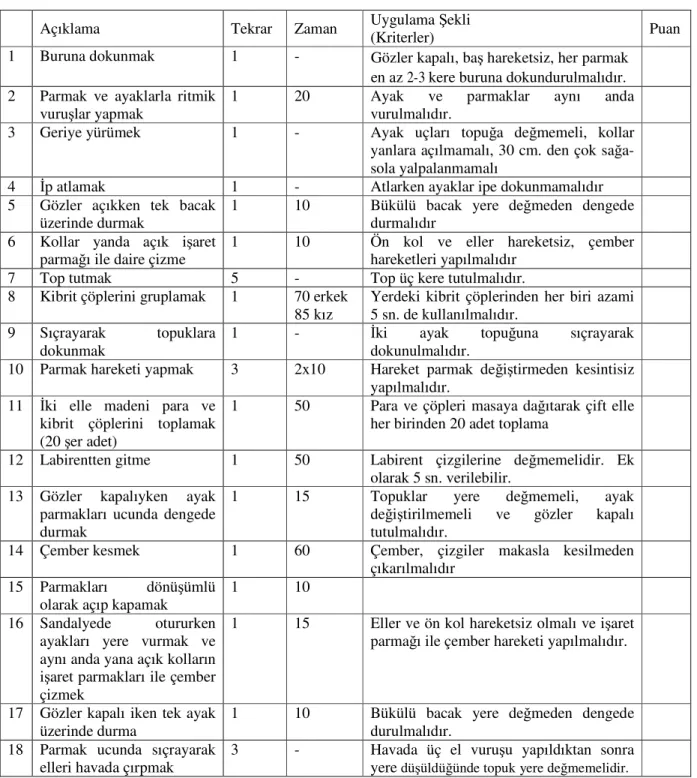 |  | Açıklama | Tekrar | Zaman | Uygulama Şekli (Kriterler) | Puan |
|---|---|---|---|---|---|
| 1 | Buruna dokunmak | 1 | - | Gözler kapalı, baş hareketsiz, her parmak en az 2-3 kere buruna dokundurulmalıdır. |  |
| 2 | Parmak ve ayaklarla ritmik vuruşlar yapmak | 1 | 20 | Ayak ve parmaklar aynı anda vurulmalıdır. |  |
| 3 | Geriye yürümek | 1 | - | Ayak uçları topuğa değmemeli, kollar yanlara açılmamalı, 30 cm. den çok sağa-sola yalpalanmamalı |  |
| 4 | İp atlamak | 1 | - | Atlarken ayaklar ipe dokunmamalıdır |  |
| 5 | Gözler açıkken tek bacak üzerinde durmak | 1 | 10 | Bükülü bacak yere değmeden dengede durmalıdır |  |
| 6 | Kollar yanda açık işaret parmağı ile daire çizme | 1 | 10 | Ön kol ve eller hareketsiz, çember hareketleri yapılmalıdır |  |
| 7 | Top tutmak | 5 | - | Top üç kere tutulmalıdır. |  |
| 8 | Kibrit çöplerini gruplamak | 1 | 70 erkek 85 kız | Yerdeki kibrit çöplerinden her biri azami 5 sn. de kullanılmalıdır. |  |
| 9 | Sıçrayarak topuklara dokunmak | 1 | - | İki ayak topuğuna sıçrayarak dokunulmalıdır. |  |
| 10 | Parmak hareketi yapmak | 3 | 2x10 | Hareket parmak değiştirmeden kesintisiz yapılmalıdır. |  |
| 11 | İki elle madeni para ve kibrit çöplerini toplamak (20 şer adet) | 1 | 50 | Para ve çöpleri masaya dağıtarak çift elle her birinden 20 adet toplama |  |
| 12 | Labirentten gitme | 1 | 50 | Labirent çizgilerine değmemelidir. Ek olarak 5 sn. verilebilir. |  |
| 13 | Gözler kapalıyken ayak parmakları ucunda dengede durmak | 1 | 15 | Topuklar yere değmemeli, ayak değiştirilmemeli ve gözler kapalı tutulmalıdır. |  |
| 14 | Çember kesmek | 1 | 60 | Çember, çizgiler makasla kesilmeden çıkarılmalıdır |  |
| 15 | Parmakları dönüşümlü olarak açıp kapamak | 1 | 10 |  |  |
| 16 | Sandalyede otururken ayakları yere vurmak ve aynı anda yana açık kolların işaret parmakları ile çember çizmek | 1 | 15 | Eller ve ön kol hareketsiz olmalı ve işaret parmağı ile çember hareketi yapılmalıdır. |  |
| 17 | Gözler kapalı iken tek ayak üzerinde durma | 1 | 10 | Bükülü bacak yere değmeden dengede durulmalıdır. |  |
| 18 | Parmak ucunda sıçrayarak elleri havada çırpmak | 3 | - | Havada üç el vuruşu yapıldıktan sonra yere düşüldüğünde topuk yere değmemelidir. |  |